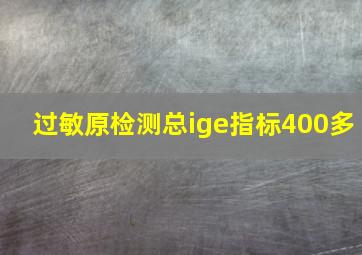 过敏原检测总ige指标400多